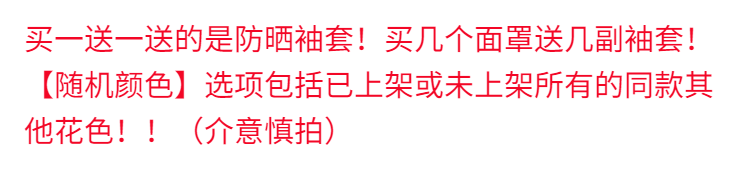 买一送一送的是防晒袖套！买几个面罩送几副袖套！【随机颜色】选项包括已上架或未上架所有的同款其他花色！！（介意慎拍）